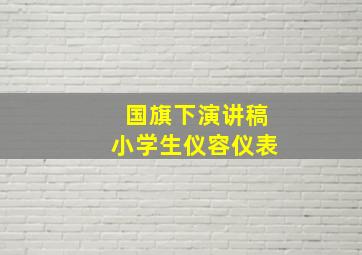 国旗下演讲稿
小学生仪容仪表